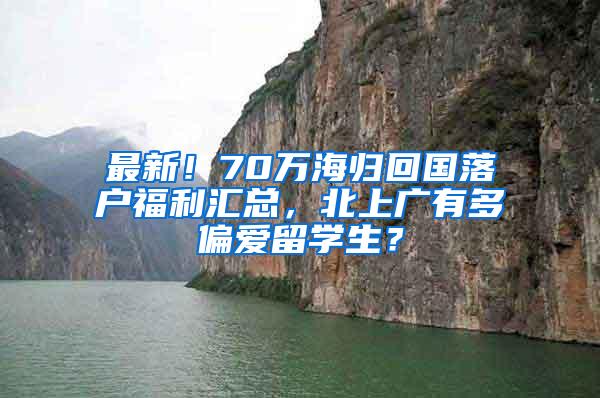 最新！70万海归回国落户福利汇总，北上广有多偏爱留学生？